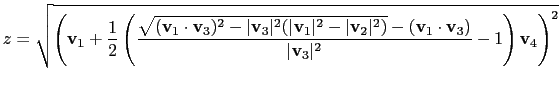 $z = \sqrt{\left(\mathbf{v}_1 + \frac{1}{2}\left(\frac{\sqrt{(\mathbf{v}_1 \cdot \mathbf{v}_3)^2 - |\mathbf{v}_3|^2(|\mathbf{v}_1|^2 - |\mathbf{v}_2|^2)} - (\mathbf{v}_1 \cdot \mathbf{v}_3)}{|\mathbf{v}_3|^2} - 1\right)\mathbf{v}_4\right)^2}$